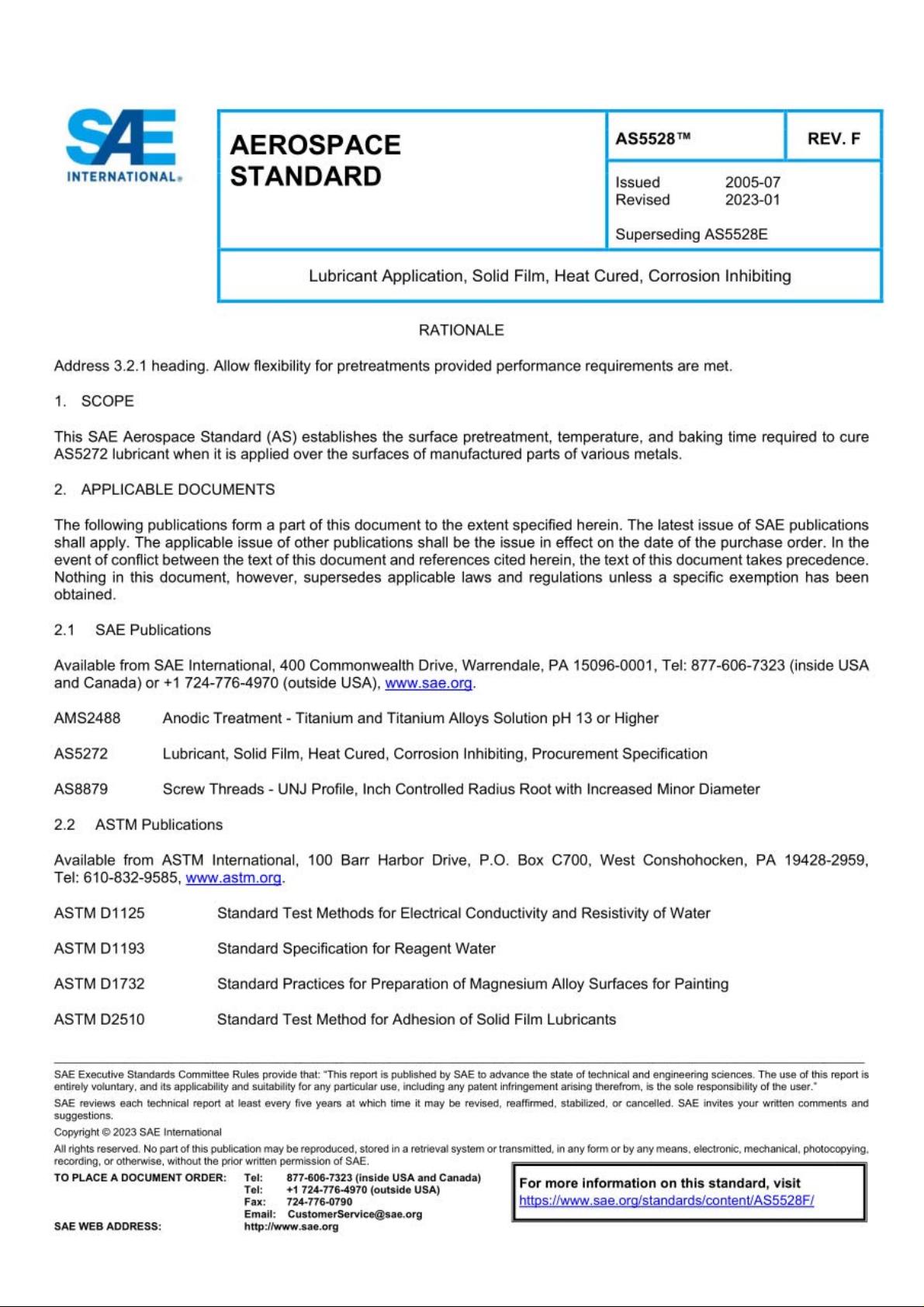 SAE INTERNATIONAL®

AEROSPACE STANDARD

AS5528™

REV. F

Issued 2005-07
Revised 2023-01

Superseding AS5528E

Lubricant Application, Solid Film, Heat Cured, Corrosion Inhibiting

RATIONALE

Address 3.2.1 heading. Allow flexibility for pretreatments provided performance requirements are met.

1. SCOPE

This SAE Aerospace Standard (AS) establishes the surface pretreatment, temperature, and baking time required to cure AS5272 lubricant when it is applied over the surfaces of manufactured parts of various metals.

2. APPLICABLE DOCUMENTS

The following publications form a part of this document to the extent specified herein. The latest issue of SAE publications shall apply. The applicable issue of other publications shall be the issue in effect on the date of the purchase order. In the event of conflict between the text of this document and references cited herein, the text of this document takes precedence. Nothing in this document, however, supersedes applicable laws and regulations unless a specific exemption has been obtained.

2.1 SAE Publications

Available from SAE International, 400 Commonwealth Drive, Warrendale, PA 15096-0001, Tel: 877-606-7323 (inside USA and Canada) or +1 724-776-4970 (outside USA), www.sae.org.

AMS2488 Anodic Treatment - Titanium and Titanium Alloys Solution pH 13 or Higher

AS5272 Lubricant, Solid Film, Heat Cured, Corrosion Inhibiting, Procurement Specification

AS8879 Screw Threads - UNJ Profile, Inch Controlled Radius Root with Increased Minor Diameter

2.2 ASTM Publications

Available from ASTM International, 100 Barr Harbor Drive, P.O. Box C700, West Conshohocken, PA 19428-2959, Tel: 610-832-9585, www.astm.org.

ASTM D1125 Standard Test Methods for Electrical Conductivity and Resistivity of Water

ASTM D1193 Standard Specification for Reagent Water

ASTM D1732 Standard Practices for Preparation of Magnesium Alloy Surfaces for Painting

ASTM D2510 Standard Test Method for Adhesion of Solid Film Lubricants

SAE Executive Standards Committee Rules provide that: "This report is published by SAE to advance the state of technical and engineering sciences. The use of this report is entirely voluntary, and its applicability and suitability for any particular use, including any patent infringement arising therefrom, is the sole responsibility of the user."

SAE reviews each technical report at least every five years at which time it may be revised, reaffirmed, stabilized, or cancelled. SAE invites your written comments and suggestions.

Copyright © 2023 SAE International

All rights reserved. No part of this publication may be reproduced, stored in a retrieval system or transmitted, in any form or by any means, electronic, mechanical, photocopying, recording, or otherwise, without the prior written permission of SAE.

TO PLACE A DOCUMENT ORDER: Tel: 877-606-7323 (inside USA and Canada)
Tel: +1 724-776-4970 (outside USA)
Fax: 724-776-0790
Email: CustomerService@sae.org
SAE WEB ADDRESS: http://www.sae.org

For more information on this standard, visit
https://www.sae.org/standards/content/AS5528F/